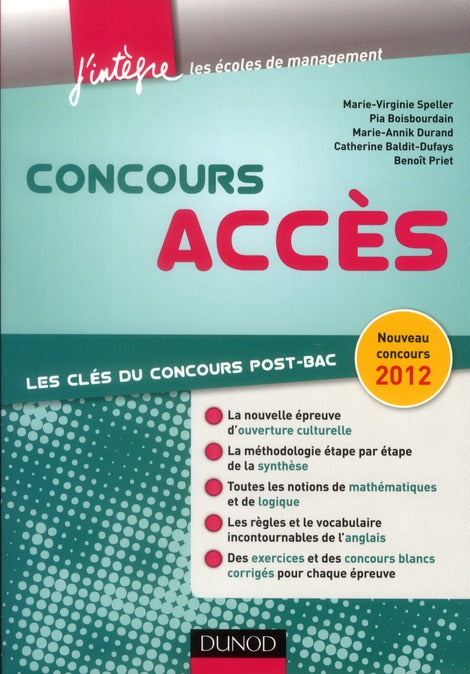 j'intègre les écoles de management

Marie-Virginie Speller
Pia Boisbourdain
Marie-Annik Durand
Catherine Baldit-Dufays
Benoît Priet

CONCOURS
ACCÈS

LES CLÉS DU CONCOURS POST-BAC

Nouveau concours 2012

La nouvelle épreuve d'ouverture culturelle

La méthodologie étape par étape de la synthèse

Toutes les notions de mathématiques et de logique

Les règles et le vocabulaire incontournables de l'anglais

Des exercices et des concours blancs corrigés pour chaque épreuve

DUNOD